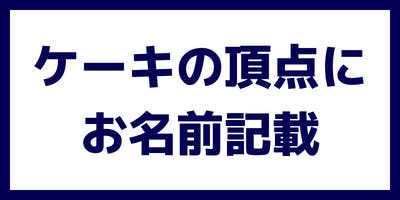 ケーキの頂点に
お名前記載